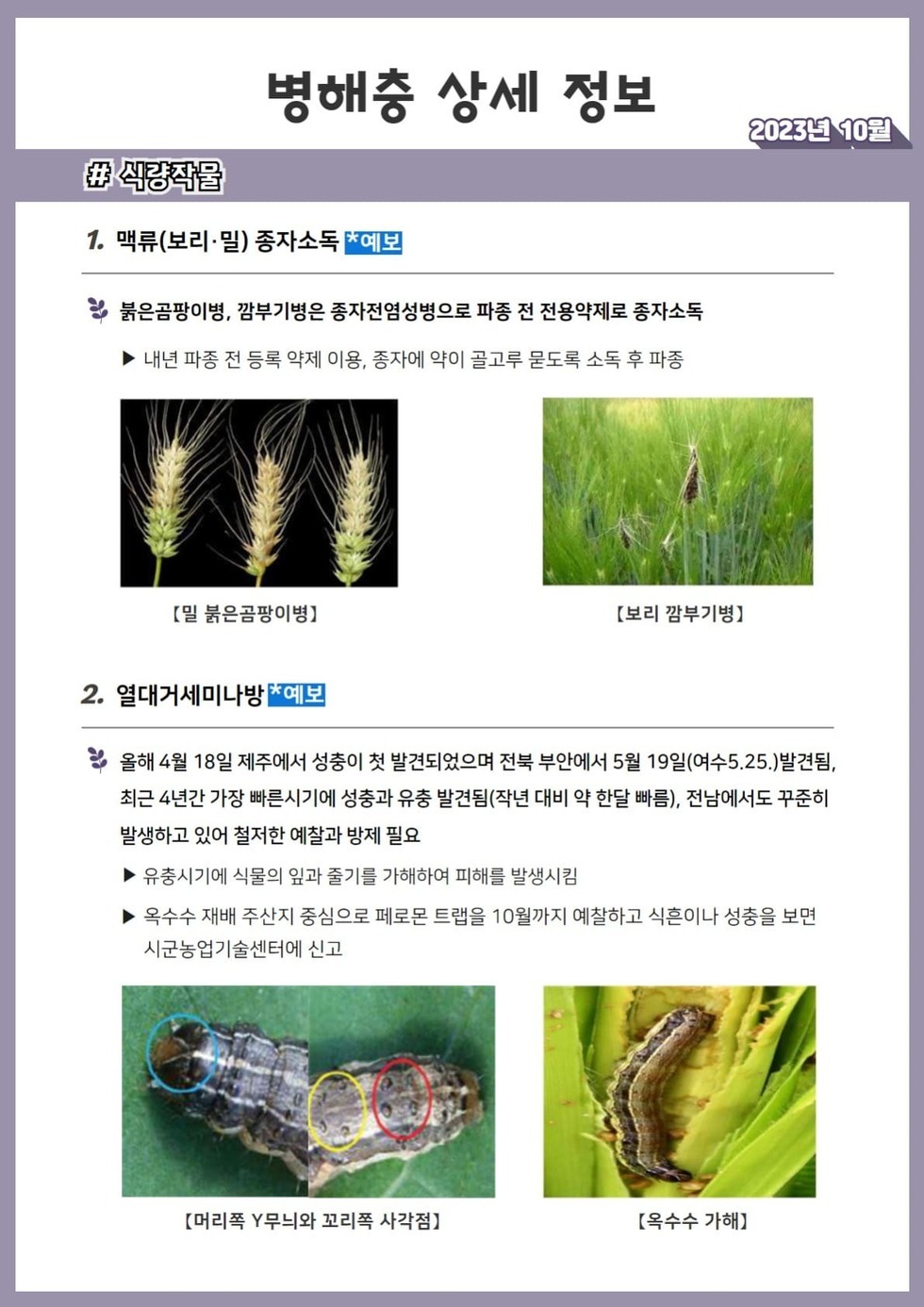 병해충 상세 정보

2023년 10월

# 식량작물

1. 맥류(보리·밀) 종자소독 *예보

붉은곰팡이병, 깜부기병은 종자전염성병으로 파종 전 전용약제로 종자소독

▶ 내년 파종 전 등록 약제 이용, 종자에 약이 골고루 묻도록 소독 후 파종

【밀 붉은곰팡이병】

【보리 깜부기병】

2. 열대거세미나방 *예보

올해 4월 18일 제주에서 성충이 첫 발견되었으며 전북 부안에서 5월 19일(여수5.25.)발견됨, 최근 4년간 가장 빠른시기에 성충과 유충 발견됨(작년 대비 약 한달 빠름), 전남에서도 꾸준히 발생하고 있어 철저한 예찰과 방제 필요

▶ 유충시기에 식물의 잎과 줄기를 가해하여 피해를 발생시킴

▶ 옥수수 재배 주산지 중심으로 페로몬 트랩을 10월까지 예찰하고 식흔이나 성충을 보면 시군농업기술센터에 신고

【머리쪽 Y무늬와 꼬리쪽 사각점】

【옥수수 가해】